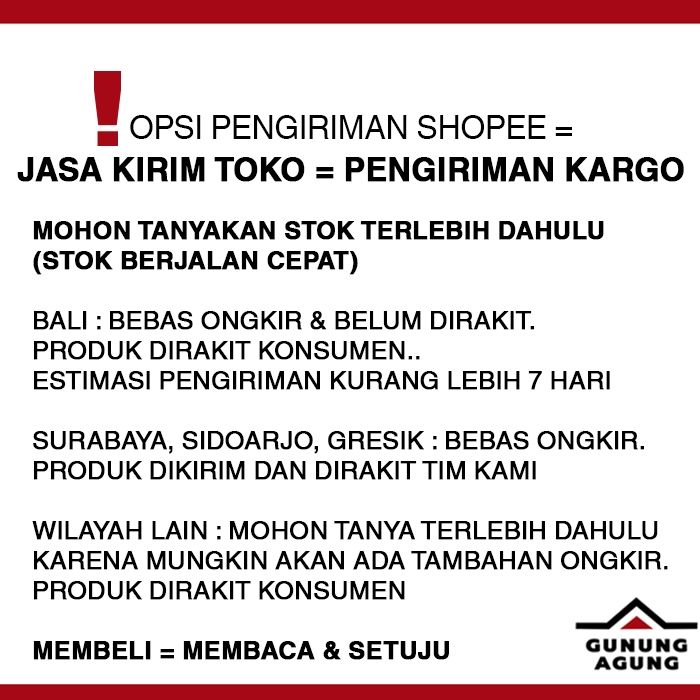 ! OPSI PENGIRIMAN SHOPEE =
JASA KIRIM TOKO = PENGIRIMAN KARGO

MOHON TANYAKAN STOK TERLEBIH DAHULU (STOK BERJALAN CEPAT)

BALI : BEBAS ONGKIR & BELUM DIRAKIT.
PRODUK DIRAKIT KONSUMEN..
ESTIMASI PENGIRIMAN KURANG LEBIH 7 HARI

SURABAYA, SIDOARJO, GRESIK : BEBAS ONGKIR.
PRODUK DIKIRIM DAN DIRAKIT TIM KAMI

WILAYAH LAIN : MOHON TANYA TERLEBIH DAHULU
KARENA MUNGKIN AKAN ADA TAMBAHAN ONGKIR.
PRODUK DIRAKIT KONSUMEN

MEMBELI = MEMBACA & SETUJU

GUNUNG
AGUNG